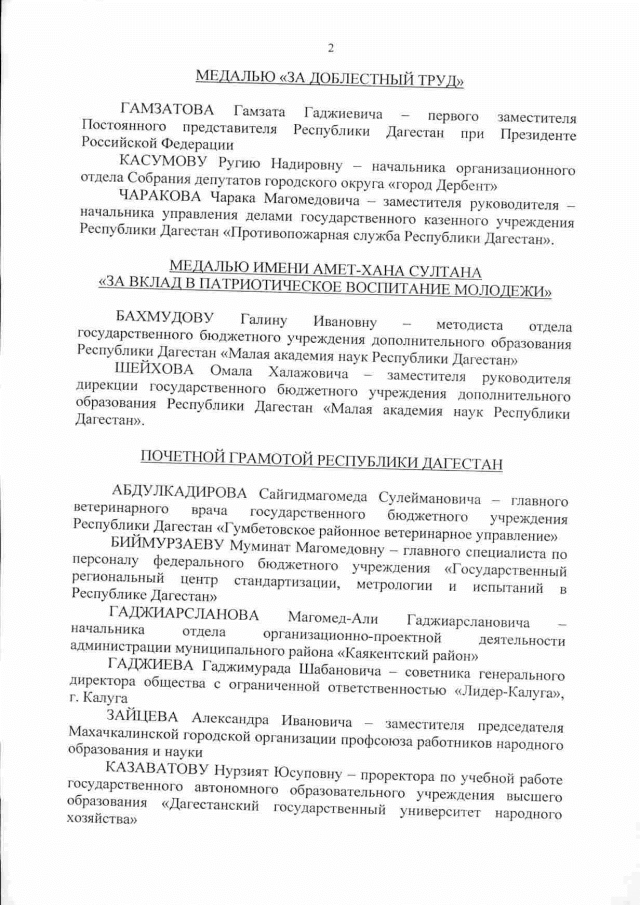 2

МЕДАЛЬЮ «ЗА ДОБЛЕСТНЫЙ ТРУД»

ГАМЗАТОВА Гамзата Гаджиевича – первого заместителя Постоянного представителя Республики Дагестан при Президенте Российской Федерации

КАСУМОВУ Ругию Надировну – начальника организационного отдела Собрания депутатов городского округа «город Дербент»

ЧАРАКОВА Чарака Магомедовича – заместителя руководителя – начальника управления делами государственного казенного учреждения Республики Дагестан «Противопожарная служба Республики Дагестан».

МЕДАЛЬЮ ИМЕНИ АМЕТ-ХАНА СУЛТАНА «ЗА ВКЛАД В ПАТРИОТИЧЕСКОЕ ВОСПИТАНИЕ МОЛОДЕЖИ»

БАХМУДОВУ Галину Ивановну – методиста отдела государственного бюджетного учреждения дополнительного образования Республики Дагестан «Малая академия наук Республики Дагестан»

ШЕЙХОВА Омала Халажовича – заместителя руководителя дирекции государственного бюджетного учреждения дополнительного образования Республики Дагестан «Малая академия наук Республики Дагестан».

ПОЧЕТНОЙ ГРАМОТОЙ РЕСПУБЛИКИ ДАГЕСТАН

АБДУЛКАДИРОВА Сайгидмагомеда Сулеймановича – главного ветеринарного врача государственного бюджетного учреждения Республики Дагестан «Гумбетовское районное ветеринарное управление»

БИЙМУРЗАЕВУ Муминат Магомедовну – главного специалиста по персоналу федерального бюджетного учреждения «Государственный региональный центр стандартизации, метрологии и испытаний в Республике Дагестан»

ГАДЖИАРСЛАНОВА Магомед-Али Гаджиарслановича – начальника отдела организационно-проектной деятельности администрации муниципального района «Каякентский район»

ГАДЖИЕВА Гаджимурада Шабановича – советника генерального директора общества с ограниченной ответственностью «Лидер-Калуга», г. Калуга

ЗАЙЦЕВА Александра Ивановича – заместителя председателя Махачкалинской городской организации профсоюза работников народного образования и науки

КАЗАВАТОВУ Нурзият Юсуповну – проректора по учебной работе государственного автономного образовательного учреждения высшего образования «Дагестанский государственный университет народного хозяйства»